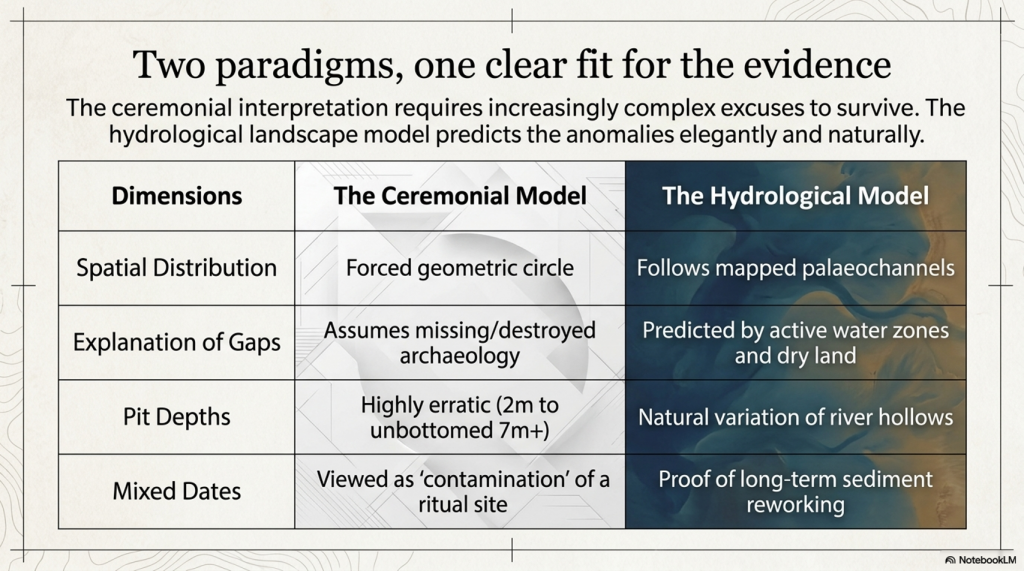 Two paradigms, one clear fit for the evidence

The ceremonial interpretation requires increasingly complex excuses to survive. The hydrological landscape model predicts the anomalies elegantly and naturally.

| Dimensions | The Ceremonial Model | The Hydrological Model |
|---|---|---|
| Spatial Distribution | Forced geometric circle | Follows mapped palaeochannels |
| Explanation of Gaps | Assumes missing/destroyed archaeology | Predicted by active water zones and dry land |
| Pit Depths | Highly erratic (2m to unbottomed 7m+) | Natural variation of river hollows |
| Mixed Dates | Viewed as 'contamination' of a ritual site | Proof of long-term sediment reworking |

NotebookLM